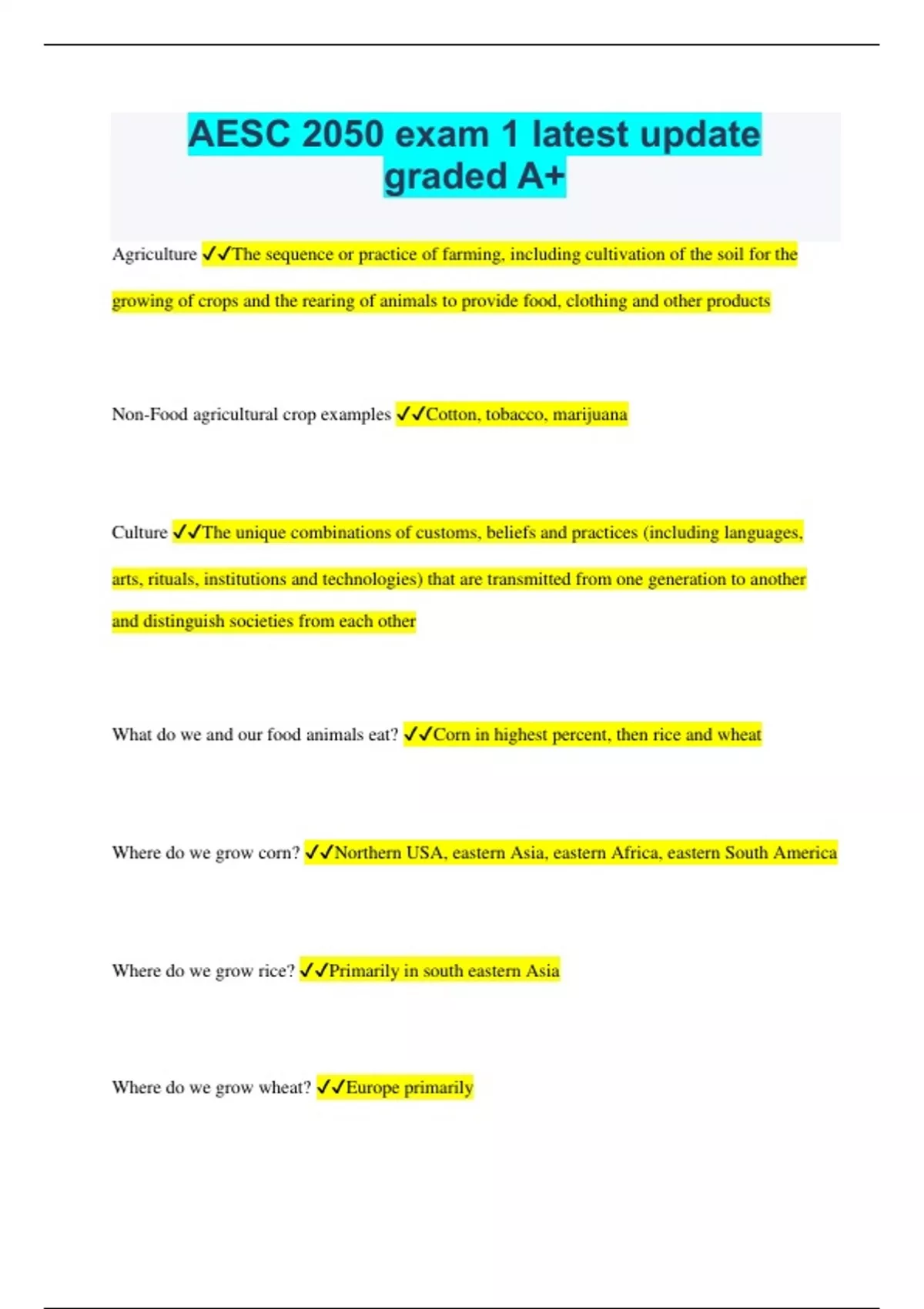 AESC 2050 exam 1 latest update graded A+

Agriculture ✓✓The sequence or practice of farming, including cultivation of the soil for the growing of crops and the rearing of animals to provide food, clothing and other products

Non-Food agricultural crop examples ✓✓Cotton, tobacco, marijuana

Culture ✓✓The unique combinations of customs, beliefs and practices (including languages, arts, rituals, institutions and technologies) that are transmitted from one generation to another and distinguish societies from each other

What do we and our food animals eat? ✓✓Corn in highest percent, then rice and wheat

Where do we grow corn? ✓✓Northern USA, eastern Asia, eastern Africa, eastern South America

Where do we grow rice? ✓✓Primarily in south eastern Asia

Where do we grow wheat? ✓✓Europe primarily